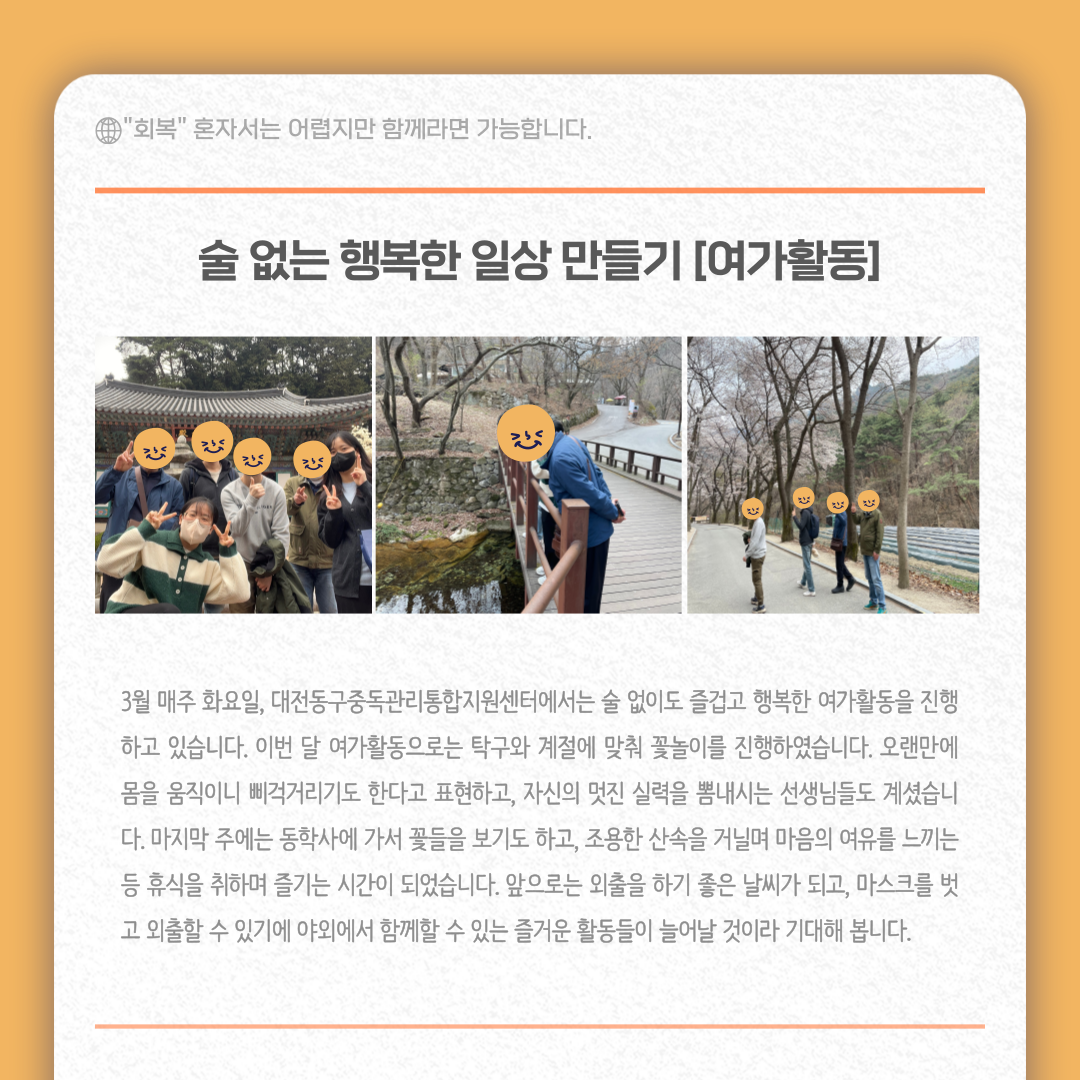 "회복" 혼자서는 어렵지만 함께라면 가능합니다.

술 없는 행복한 일상 만들기 [여가활동]

3월 매주 화요일, 대전동구중독관리통합지원센터에서는 술 없이도 즐겁고 행복한 여가활동을 진행하고 있습니다. 이번 달 여가활동으로는 탁구와 계절에 맞춰 꽃놀이를 진행하였습니다. 오랜만에 몸을 움직이니 삐걱거리기도 한다고 표현하고, 자신의 멋진 실력을 뽐내시는 선생님들도 계셨습니다. 마지막 주에는 동학사에 가서 꽃들을 보기도 하고, 조용한 산속을 거닐며 마음의 여유를 느끼는 등 휴식을 취하며 즐기는 시간이 되었습니다. 앞으로는 외출을 하기 좋은 날씨가 되고, 마스크를 벗고 외출할 수 있기에 야외에서 함께할 수 있는 즐거운 활동들이 늘어날 것이라 기대해 봅니다.